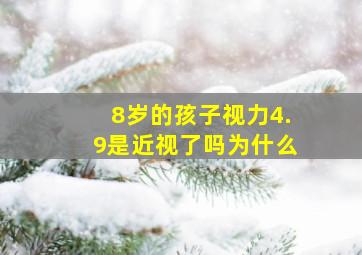 8岁的孩子视力4.9是近视了吗为什么